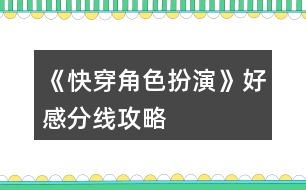 《快穿角色扮演》好感分线攻略